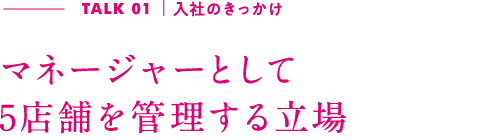 TALK 01 | 入社のきっかけ

マネージャーとして
5店舗を管理する立場